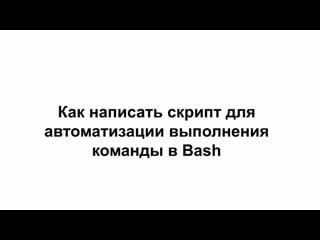 Как написать скрипт для автоматизации выполнения команды в Bash